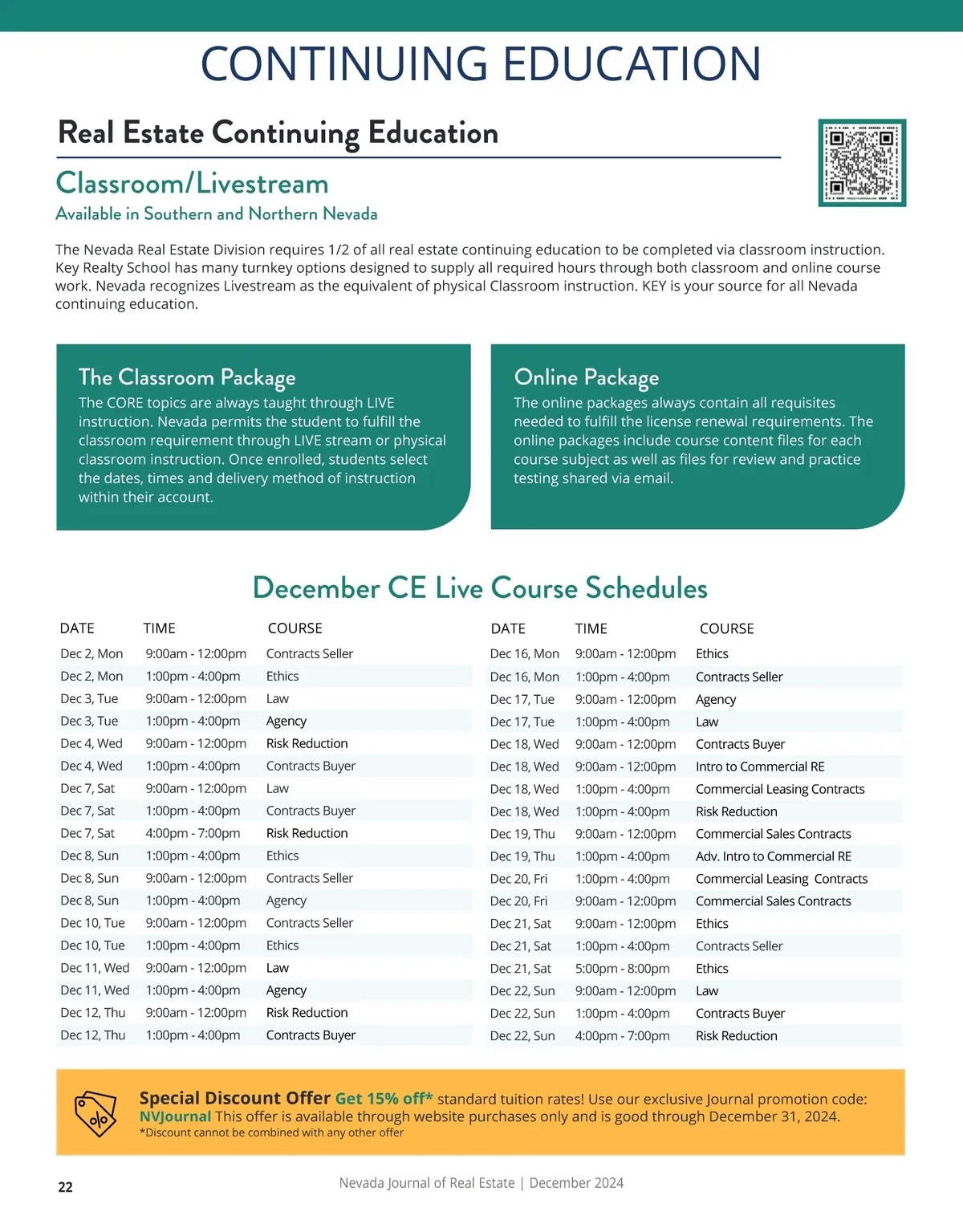 CONTINUING EDUCATION

Real Estate Continuing Education

Classroom/Livestream

Available in Southern and Northern Nevada

The Nevada Real Estate Division requires 1/2 of all real estate continuing education to be completed via classroom instruction. Key Realty School has many turnkey options designed to supply all required hours through both classroom and online course work. Nevada recognizes Livestream as the equivalent of physical Classroom instruction. KEY is your source for all Nevada continuing education.

The Classroom Package

The CORE topics are always taught through LIVE instruction. Nevada permits the student to fulfill the classroom requirement through LIVE stream or physical classroom instruction. Once enrolled, students select the dates, times and delivery method of instruction within their account.

Online Package

The online packages always contain all requisites needed to fulfill the license renewal requirements. The online packages include course content files for each course subject as well as files for review and practice testing shared via email.

December CE Live Course Schedules

| DATE | TIME | COURSE |
|---|---|---|
| Dec 2, Mon | 9:00am - 12:00pm | Contracts Seller |
| Dec 2, Mon | 1:00pm - 4:00pm | Ethics |
| Dec 3, Tue | 9:00am - 12:00pm | Law |
| Dec 3, Tue | 1:00pm - 4:00pm | Agency |
| Dec 4, Wed | 9:00am - 12:00pm | Risk Reduction |
| Dec 4, Wed | 1:00pm - 4:00pm | Contracts Buyer |
| Dec 7, Sat | 9:00am - 12:00pm | Law |
| Dec 7, Sat | 1:00pm - 4:00pm | Contracts Buyer |
| Dec 7, Sat | 4:00pm - 7:00pm | Risk Reduction |
| Dec 8, Sun | 1:00pm - 4:00pm | Ethics |
| Dec 8, Sun | 9:00am - 12:00pm | Contracts Seller |
| Dec 8, Sun | 1:00pm - 4:00pm | Agency |
| Dec 10, Tue | 9:00am - 12:00pm | Contracts Seller |
| Dec 10, Tue | 1:00pm - 4:00pm | Ethics |
| Dec 11, Wed | 9:00am - 12:00pm | Law |
| Dec 11, Wed | 1:00pm - 4:00pm | Agency |
| Dec 12, Thu | 9:00am - 12:00pm | Risk Reduction |
| Dec 12, Thu | 1:00pm - 4:00pm | Contracts Buyer |

| DATE | TIME | COURSE |
|---|---|---|
| Dec 16, Mon | 9:00am - 12:00pm | Ethics |
| Dec 16, Mon | 1:00pm - 4:00pm | Contracts Seller |
| Dec 17, Tue | 9:00am - 12:00pm | Agency |
| Dec 17, Tue | 1:00pm - 4:00pm | Law |
| Dec 18, Wed | 9:00am - 12:00pm | Contracts Buyer |
| Dec 18, Wed | 9:00am - 12:00pm | Intro to Commercial RE |
| Dec 18, Wed | 1:00pm - 4:00pm | Commercial Leasing Contracts |
| Dec 18, Wed | 1:00pm - 4:00pm | Risk Reduction |
| Dec 19, Thu | 9:00am - 12:00pm | Commercial Sales Contracts |
| Dec 19, Thu | 1:00pm - 4:00pm | Adv. Intro to Commercial RE |
| Dec 20, Fri | 1:00pm - 4:00pm | Commercial Leasing Contracts |
| Dec 20, Fri | 9:00am - 12:00pm | Commercial Sales Contracts |
| Dec 21, Sat | 9:00am - 12:00pm | Ethics |
| Dec 21, Sat | 1:00pm - 4:00pm | Contracts Seller |
| Dec 21, Sat | 5:00pm - 8:00pm | Ethics |
| Dec 22, Sun | 9:00am - 12:00pm | Law |
| Dec 22, Sun | 1:00pm - 4:00pm | Contracts Buyer |
| Dec 22, Sun | 4:00pm - 7:00pm | Risk Reduction |

Special Discount Offer Get 15% off* standard tuition rates! Use our exclusive Journal promotion code: NVJournal This offer is available through website purchases only and is good through December 31, 2024.
*Discount cannot be combined with any other offer

22

Nevada Journal of Real Estate | December 2024